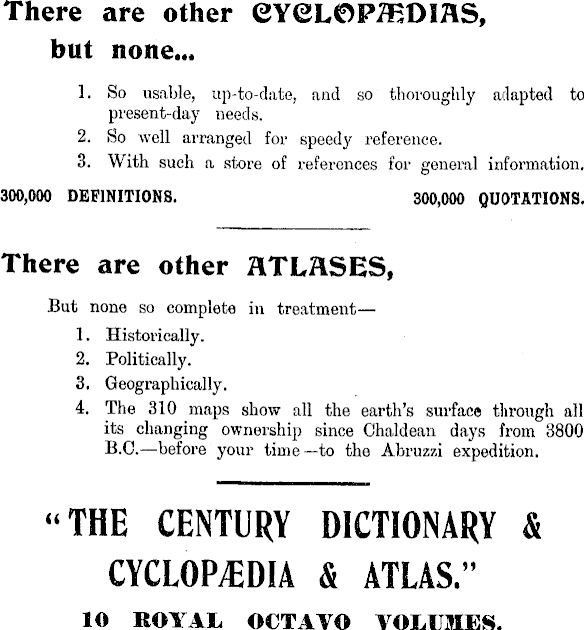 There are other CYCLOPÆDIAS, but none...

1. So usable, up-to-date, and so thoroughly adapted to present-day needs.
2. So well arranged for speedy reference.
3. With such a store of references for general information.

300,000 DEFINITIONS. 300,000 QUOTATIONS.

There are other ATLASES,

But none so complete in treatment—
1. Historically.
2. Politically.
3. Geographically.
4. The 310 maps show all the earth's surface through all its changing ownership since Chaldean days from 3800 B.C.—before your time—to the Abruzzi expedition.

"THE CENTURY DICTIONARY & CYCLOPÆDIA & ATLAS."

10 ROYAL OCTAVO VOLUMES.